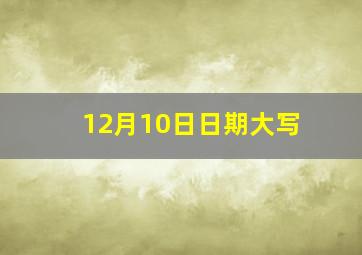 12月10日日期大写